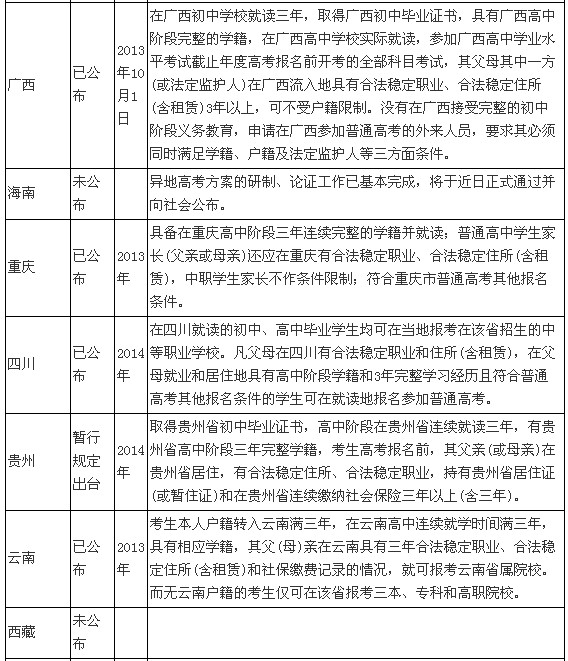 | | | | |
|---|---|---|---|
| 广西 | 已公布 | 2013年10月1日 | 在广西初中学校就读三年，取得广西初中毕业证书，具有广西高中阶段完整的学籍，在广西高中学校实际就读，参加广西高中学业水平考试截止年度高考报名前开考的全部科目考试，其父母其中一方(或法定监护人)在广西流入地具有合法稳定职业、合法稳定住所(含租赁)3年以上，可不受户籍限制。没有在广西接受完整的初中阶段义务教育，申请在广西参加普通高考的外来人员，要求其必须同时满足学籍、户籍及法定监护人等三方面条件。 |
| 海南 | 未公布 | | 异地高考方案的研制、论证工作已基本完成，将于近日正式通过并向社会公布。 |
| 重庆 | 已公布 | 2013年 | 具备在重庆高中阶段三年连续完整的学籍并就读；普通高中学生家长(父亲或母亲)还应在重庆有合法稳定职业、合法稳定住所(含租赁)，中职学生家长不作条件限制；符合重庆市普通高考其他报名条件。 |
| 四川 | 已公布 | 2014年 | 在四川就读的初中、高中毕业学生均可在当地报考在该省招生的中等职业学校。凡父母在四川有合法稳定职业和住所(含租赁)，在父母就业和居住地具有高中阶段学籍和3年完整学习经历且符合普通高考其他报名条件的学生可在就读地报名参加普通高考。 |
| 贵州 | 暂行规定出台 | 2014年 | 取得贵州省初中毕业证书，高中阶段在贵州省连续就读三年，有贵州省高中阶段三年完整学籍，考生高考报名前，其父亲(或母亲)在贵州省居住，有合法稳定住所、合法稳定职业，持有贵州省居住证(或暂住证)和在贵州省连续缴纳社会保险三年以上(含三年)。 |
| 云南 | 已公布 | 2013年 | 考生本人户籍转入云南满三年，在云南高中连续就学时间满三年，具有相应学籍，其父(母)亲在云南具有三年合法稳定职业、合法稳定住所(含租赁)和社保缴费记录的情况，就可报考云南省属院校。而无云南户籍的考生仅可在该省报考三本、专科和高职院校。 |
| 西藏 | 未公布 | | |